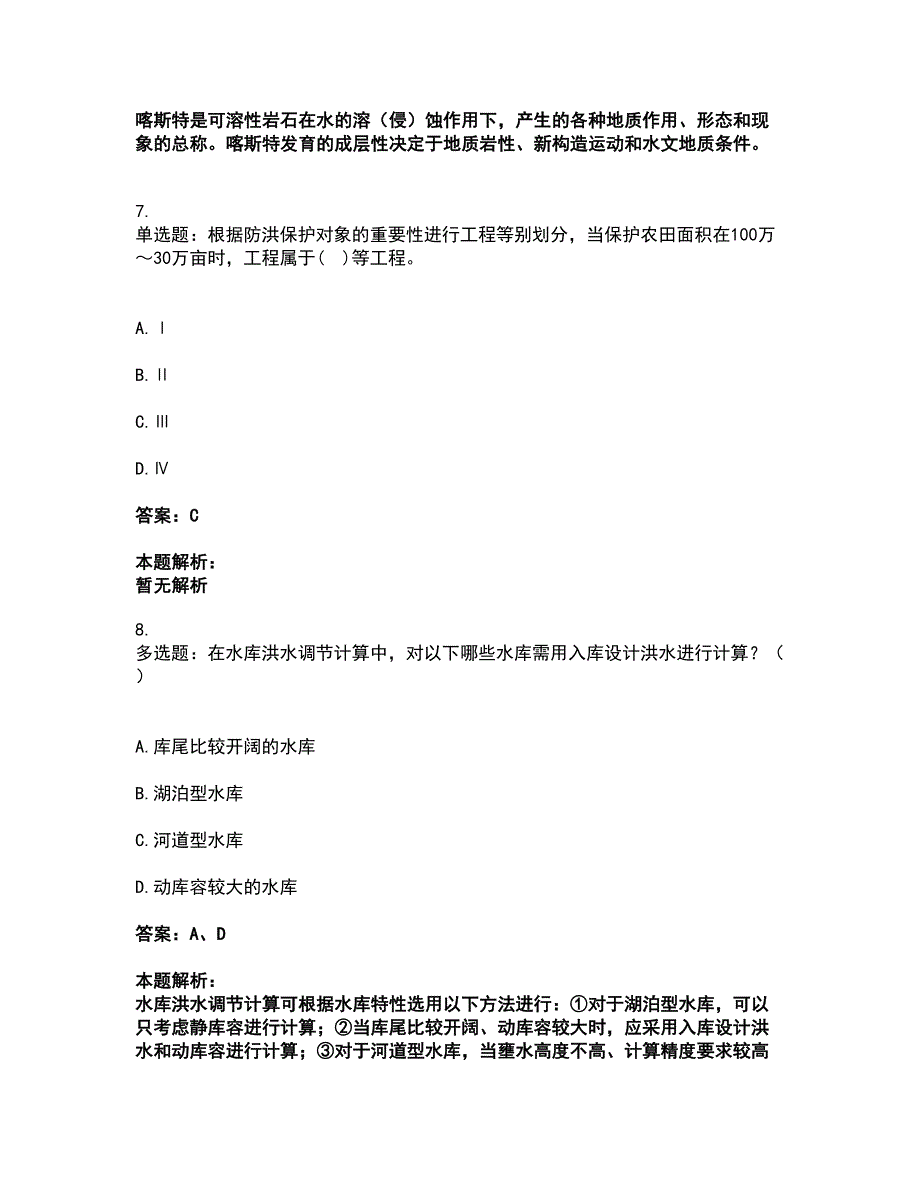 喀斯特是可溶性岩石在水的溶（侵）蚀作用下，产生的各种地质作用、形态和现象的总称。喀斯特发育的成层性决定于地质岩性、新构造运动和水文地质条件。

7.
单选题：根据防洪保护对象的重要性进行工程等别划分，当保护农田面积在100万～30万亩时，工程属于(　)等工程。

A. Ⅰ

B. Ⅱ

C. Ⅲ

D. Ⅳ

答案：C

本题解析：
暂无解析

8.
多选题：在水库洪水调节计算中，对以下哪些水库需用入库设计洪水进行计算？（　）

A. 库尾比较开阔的水库

B. 湖泊型水库

C. 河道型水库

D. 动库容较大的水库

答案：A、D

本题解析：
水库洪水调节计算可根据水库特性选用以下方法进行：①对于湖泊型水库，可以只考虑静库容进行计算；②当库尾比较开阔、动库容较大时，应采用入库设计洪水和动库容进行计算；③对于河道型水库，当壅水高度不高、计算精度要求较高